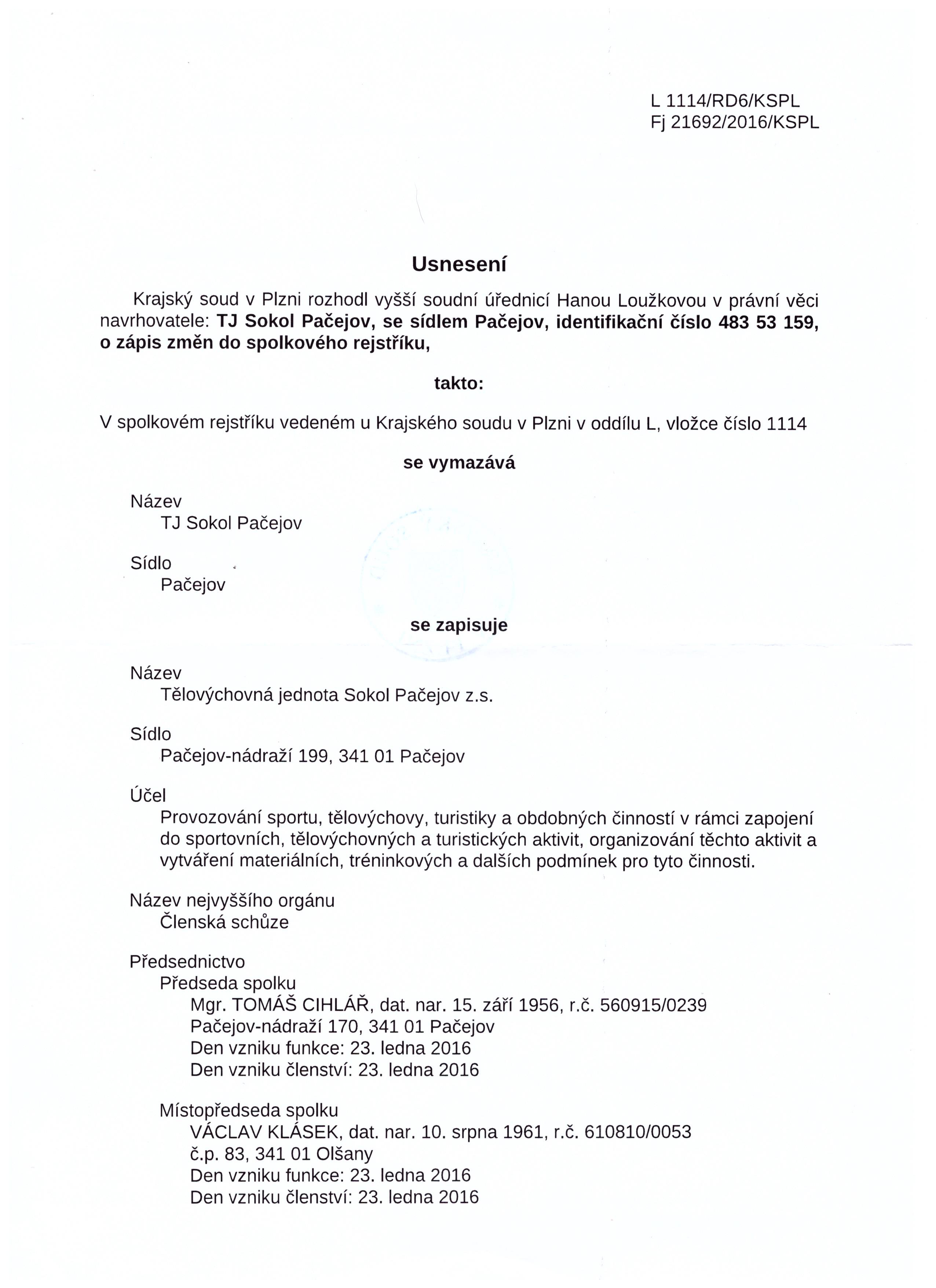 L 1114/RD6/KSPL
Fj 21692/2016/KSPL

Usnesení

Krajský soud v Plzni rozhodl vyšší soudní úřednicí Hanou Loužkovou v právní věci navrhovatele: TJ Sokol Pačejov, se sídlem Pačejov, identifikační číslo 483 53 159, o zápis změn do spolkového rejstříku,

takto:

V spolkovém rejstříku vedeném u Krajského soudu v Plzni v oddílu L, vložce číslo 1114

se vymazává

Název
TJ Sokol Pačejov

Sídlo
Pačejov

se zapisuje

Název
Tělovýchovná jednota Sokol Pačejov z.s.

Sídlo
Pačejov-nádraží 199, 341 01 Pačejov

Účel
Provozování sportu, tělovýchovy, turistiky a obdobných činností v rámci zapojení do sportovních, tělovýchovných a turistických aktivit, organizování těchto aktivit a vytváření materiálních, tréninkových a dalších podmínek pro tyto činnosti.

Název nejvyššího orgánu
Členská schůze

Předsednictvo
Předseda spolku
Mgr. TOMÁŠ CIHLÁŘ, dat. nar. 15. září 1956, r.č. 560915/0239
Pačejov-nádraží 170, 341 01 Pačejov
Den vzniku funkce: 23. ledna 2016
Den vzniku členství: 23. ledna 2016

Místopředseda spolku
VÁCLAV KLÁSEK, dat. nar. 10. srpna 1961, r.č. 610810/0053
č.p. 83, 341 01 Olšany
Den vzniku funkce: 23. ledna 2016
Den vzniku členství: 23. ledna 2016